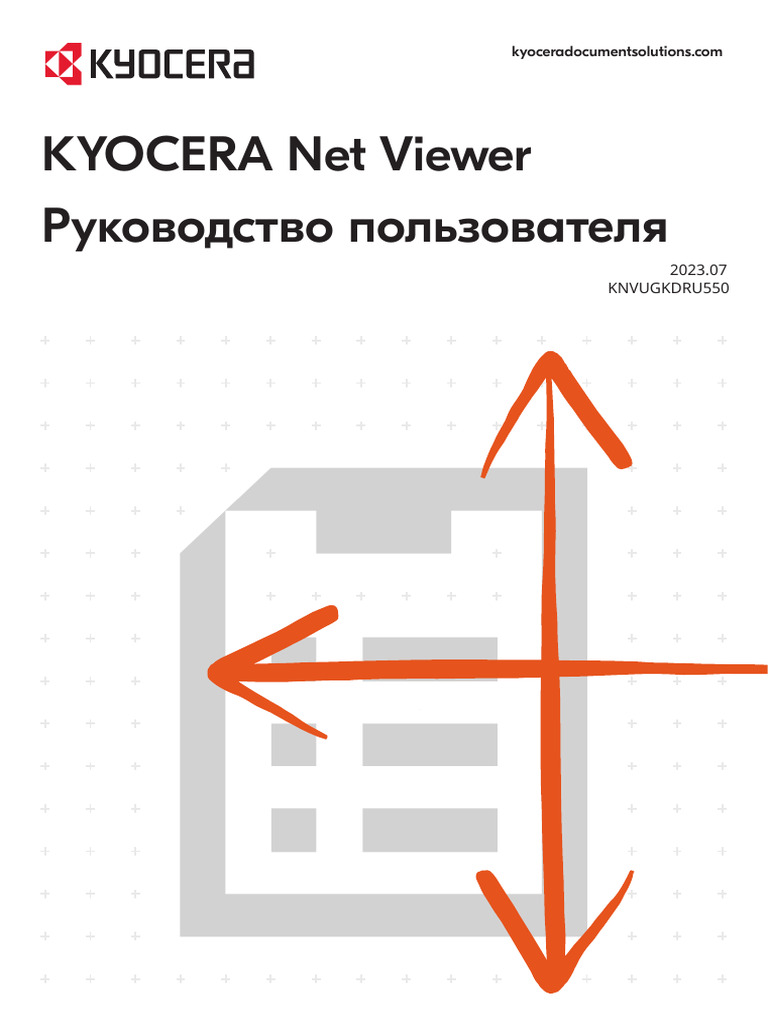 KYOCERA

kyoceradocumentsolutions.com

KYOCERA Net Viewer

Руководство пользователя

2023.07
KNVUGKDRU550